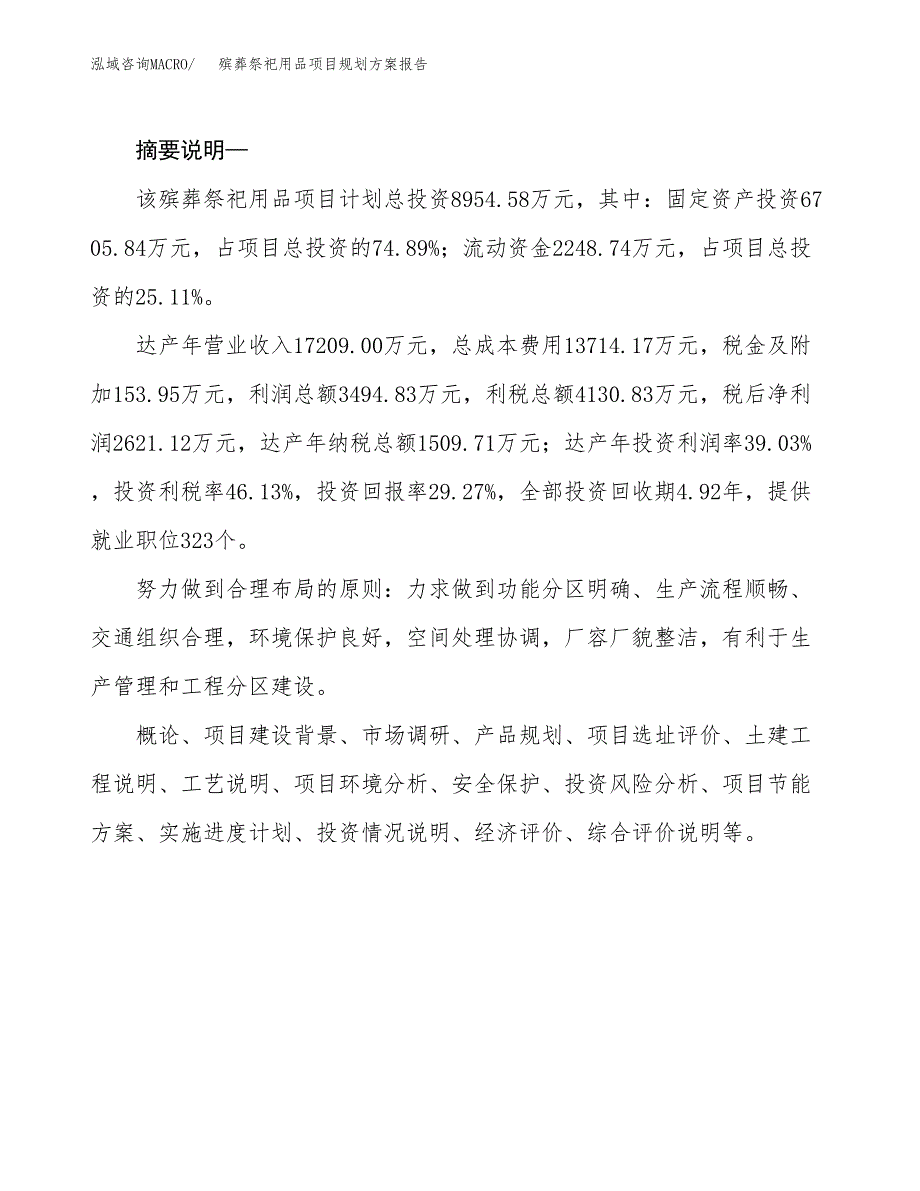 泓域咨询MACRO/　殡葬祭祀用品项目规划方案报告

摘要说明—

该殡葬祭祀用品项目计划总投资8954.58万元，其中：固定资产投资6705.84万元，占项目总投资的74.89%；流动资金2248.74万元，占项目总投资的25.11%。

达产年营业收入17209.00万元，总成本费用13714.17万元，税金及附加153.95万元，利润总额3494.83万元，利税总额4130.83万元，税后净利润2621.12万元，达产年纳税总额1509.71万元；达产年投资利润率39.03%，投资利税率46.13%，投资回报率29.27%，全部投资回收期4.92年，提供就业职位323个。

努力做到合理布局的原则：力求做到功能分区明确、生产流程顺畅、交通组织合理，环境保护良好，空间处理协调，厂容厂貌整洁，有利于生产管理和工程分区建设。

概论、项目建设背景、市场调研、产品规划、项目选址评价、土建工程说明、工艺说明、项目环境分析、安全保护、投资风险分析、项目节能方案、实施进度计划、投资情况说明、经济评价、综合评价说明等。